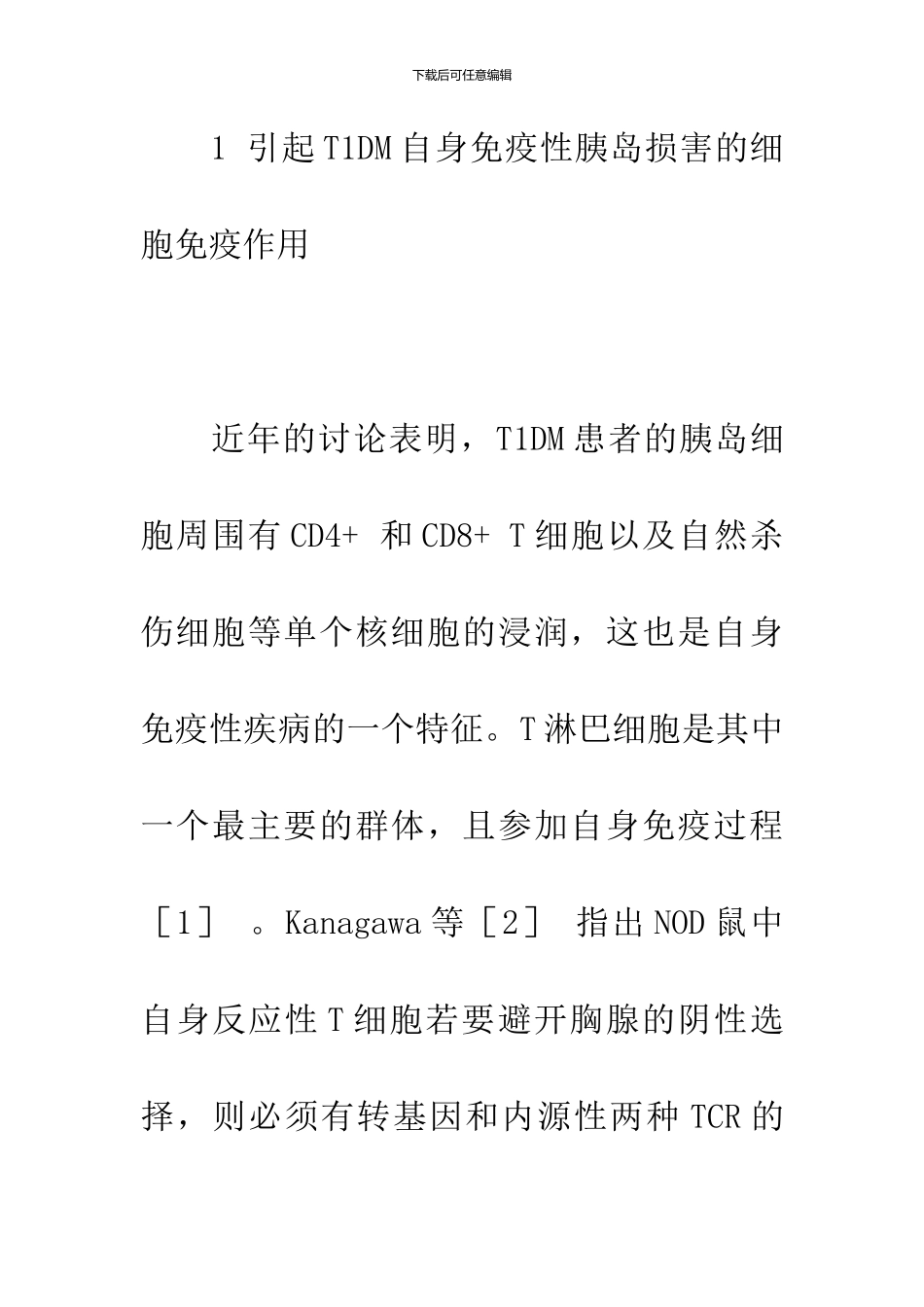 下载后可任意编辑

1 引起T1DM自身免疫性胰岛损害的细胞免疫作用

近年的讨论表明，T1DM患者的胰岛细胞周围有CD4+ 和CD8+ T细胞以及自然杀伤细胞等单个核细胞的浸润，这也是自身免疫性疾病的一个特征。T淋巴细胞是其中一个最主要的群体，且参加自身免疫过程［1］ 。Kanagawa等［2］ 指出NOD鼠中自身反应性T细胞若要避开胸腺的阴性选择，则必须有转基因和内源性两种TCR的